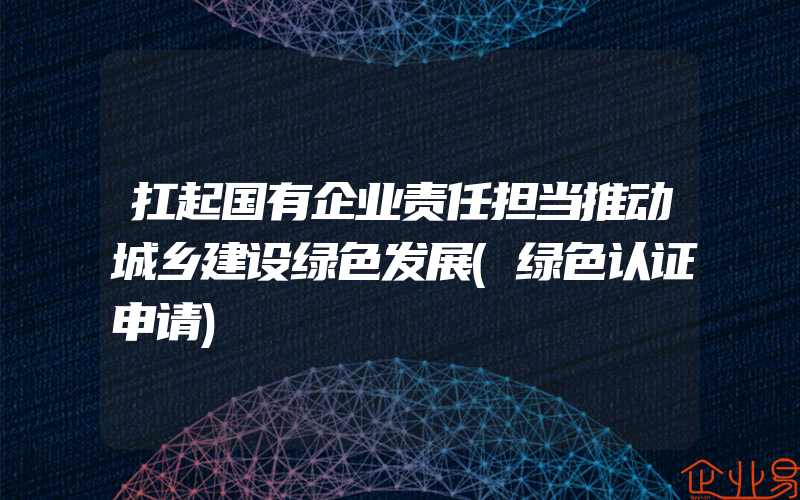 扛起国有企业责任担当推动城乡建设绿色发展(绿色认证申请)

企业易